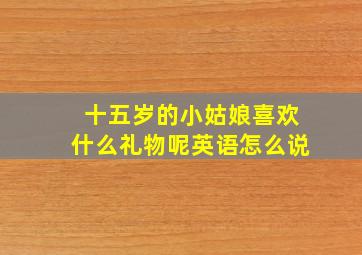 十五岁的小姑娘喜欢什么礼物呢英语怎么说